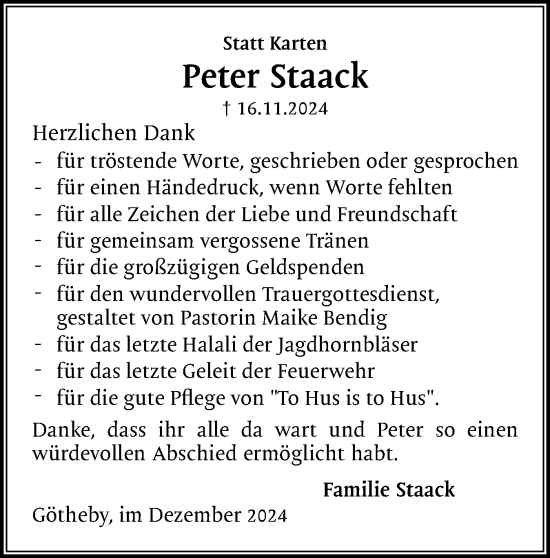 Statt Karten

Peter Staack

† 16.11.2024

Herzlichen Dank
- für tröstende Worte, geschrieben oder gesprochen
- für einen Händedruck, wenn Worte fehlten
- für alle Zeichen der Liebe und Freundschaft
- für gemeinsam vergossene Tränen
- für die großzügigen Geldspenden
- für den wundervollen Trauergottesdienst, gestaltet von Pastorin Maike Bendig
- für das letzte Halali der Jagdhornbläser
- für das letzte Geleit der Feuerwehr
- für die gute Pflege von "To Hus is to Hus".

Danke, dass ihr alle da wart und Peter so einen würdevollen Abschied ermöglicht habt.

Familie Staack

Götheby, im Dezember 2024